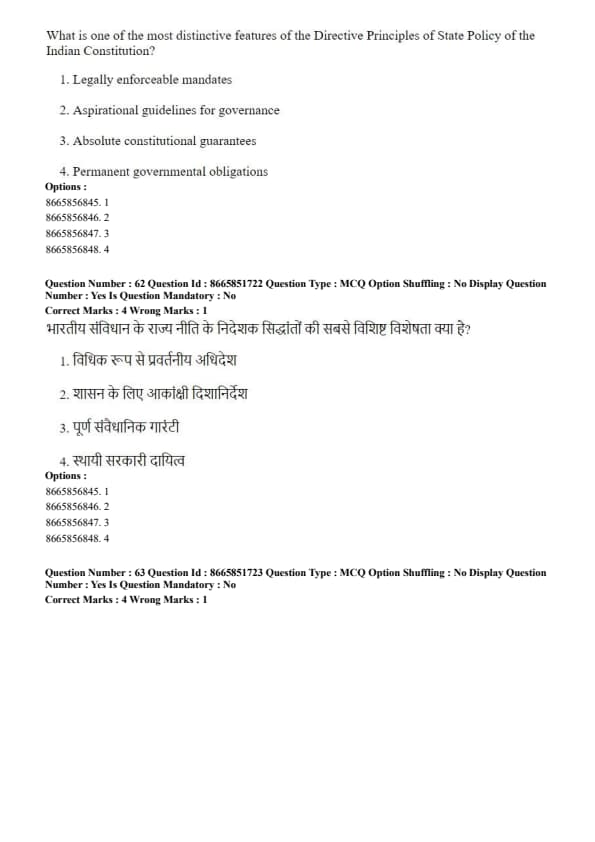 What is one of the most distinctive features of the Directive Principles of State Policy of the Indian Constitution?

1. Legally enforceable mandates

2. Aspirational guidelines for governance

3. Absolute constitutional guarantees

4. Permanent governmental obligations

Options :
8665856845. 1
8665856846. 2
8665856847. 3
8665856848. 4

Question Number : 62 Question Id : 8665851722 Question Type : MCQ Option Shuffling : No Display Question Number : Yes Is Question Mandatory : No
Correct Marks : 4 Wrong Marks : 1

भारतीय संविधान के राज्य नीति के निदेशक सिद्धांतों की सबसे विशिष्ट विशेषता क्या है?

1. विधिक रूप से प्रवर्तनीय अधिदेश

2. शासन के लिए आकांक्षी दिशानिर्देश

3. पूर्ण संवैधानिक गारंटी

4. स्थायी सरकारी दायित्व

Options :
8665856845. 1
8665856846. 2
8665856847. 3
8665856848. 4

Question Number : 63 Question Id : 8665851723 Question Type : MCQ Option Shuffling : No Display Question Number : Yes Is Question Mandatory : No
Correct Marks : 4 Wrong Marks : 1